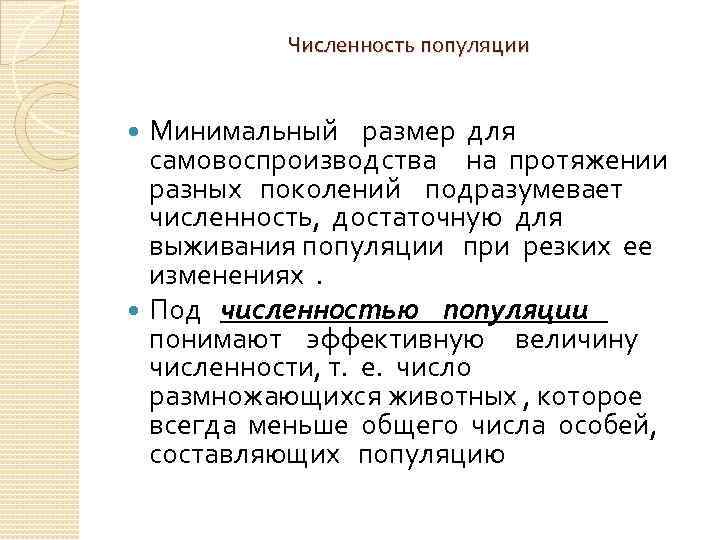 Численность популяции

• Минимальный размер для самовоспроизводства на протяжении разных поколений подразумевает численность, достаточную для выживания популяции при резких ее изменениях .

• Под численностью популяции понимают эффективную величину численности, т. е. число размножающихся животных , которое всегда меньше общего числа особей, составляющих популяцию